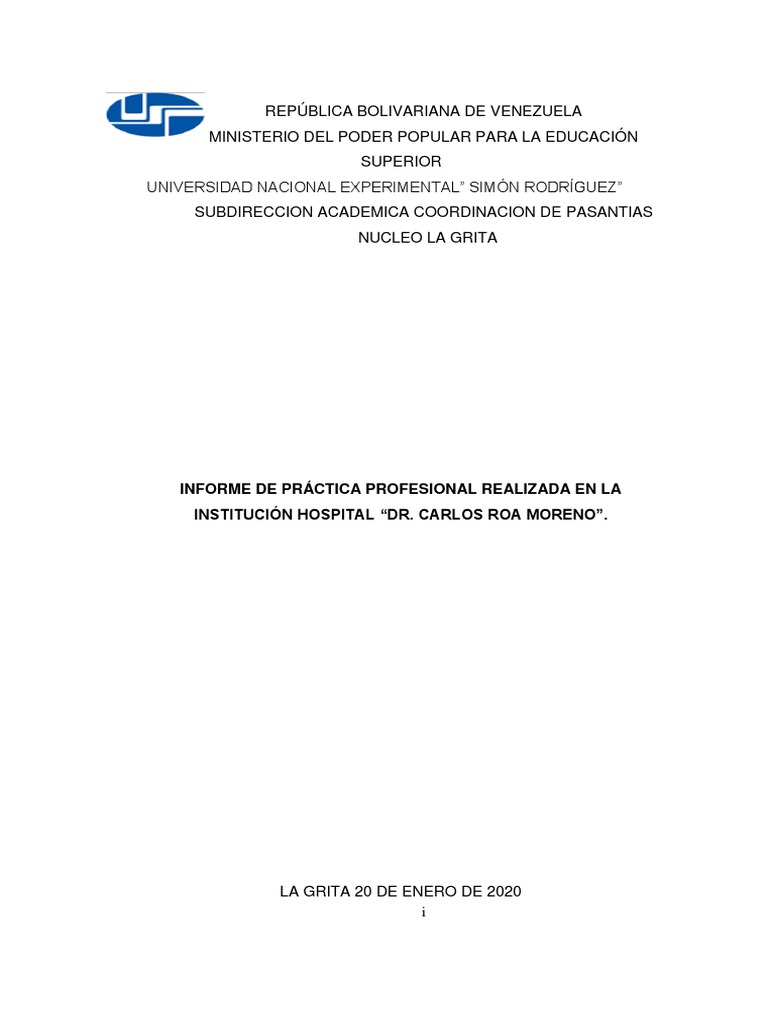 REPÚBLICA BOLIVARIANA DE VENEZUELA
MINISTERIO DEL PODER POPULAR PARA LA EDUCACIÓN SUPERIOR
UNIVERSIDAD NACIONAL EXPERIMENTAL" SIMÓN RODRÍGUEZ"
SUBDIRECCION ACADEMICA COORDINACION DE PASANTIAS
NUCLEO LA GRITA

INFORME DE PRÁCTICA PROFESIONAL REALIZADA EN LA INSTITUCIÓN HOSPITAL "DR. CARLOS ROA MORENO".

LA GRITA 20 DE ENERO DE 2020

i